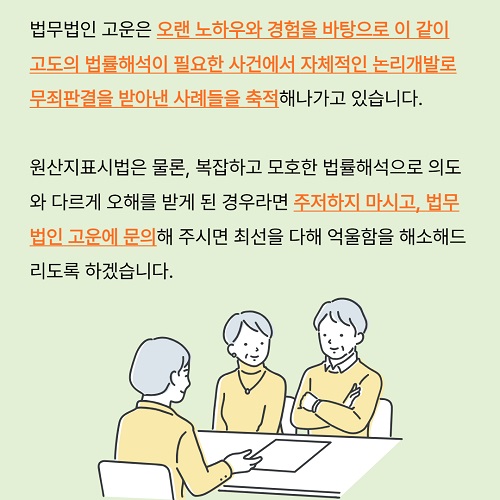 법무법인 고운은 오랜 노하우와 경험을 바탕으로 이 같이 고도의 법률해석이 필요한 사건에서 자체적인 논리개발로 무죄판결을 받아낸 사례들을 축적해나가고 있습니다.

원산지표시법은 물론, 복잡하고 모호한 법률해석으로 의도와 다르게 오해를 받게 된 경우라면 주저하지 마시고, 법무법인 고운에 문의해 주시면 최선을 다해 억울함을 해소해드리도록 하겠습니다.